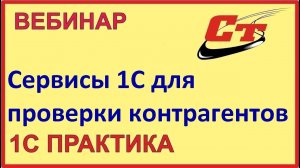 ВЕБИНАР

СТ

Сервисы 1С для проверки контрагентов

1С ПРАКТИКА